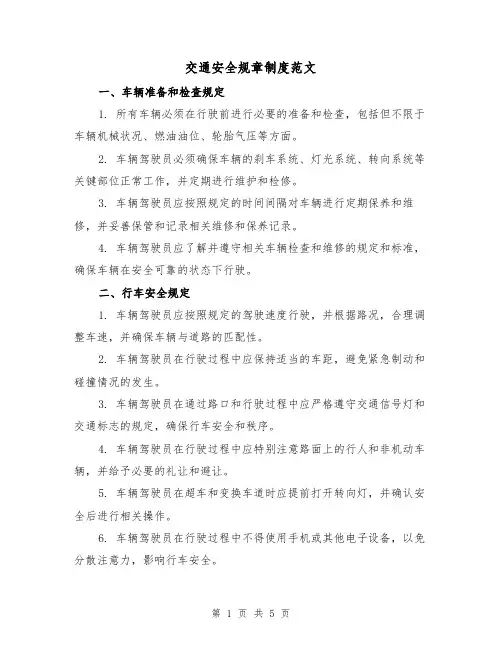 交通安全规章制度范文

一、车辆准备和检查规定

1. 所有车辆必须在行驶前进行必要的准备和检查，包括但不限于车辆机械状况、燃油油位、轮胎气压等方面。

2. 车辆驾驶员必须确保车辆的刹车系统、灯光系统、转向系统等关键部位正常工作，并定期进行维护和检修。

3. 车辆驾驶员应按照规定的时间间隔对车辆进行定期保养和维修，并妥善保管和记录相关维修和保养记录。

4. 车辆驾驶员应了解并遵守相关车辆检查和维修的规定和标准，确保车辆在安全可靠的状态下行驶。

二、行车安全规定

1. 车辆驾驶员应按照规定的驾驶速度行驶，并根据路况，合理调整车速，并确保车辆与道路的匹配性。

2. 车辆驾驶员在行驶过程中应保持适当的车距，避免紧急制动和碰撞情况的发生。

3. 车辆驾驶员在通过路口和行驶过程中应严格遵守交通信号灯和交通标志的规定，确保行车安全和秩序。

4. 车辆驾驶员在行驶过程中应特别注意路面上的行人和非机动车辆，并给予必要的礼让和避让。

5. 车辆驾驶员在超车和变换车道时应提前打开转向灯，并确认安全后进行相关操作。

6. 车辆驾驶员在行驶过程中不得使用手机或其他电子设备，以免分散注意力，影响行车安全。

第 1 页 共 5 页